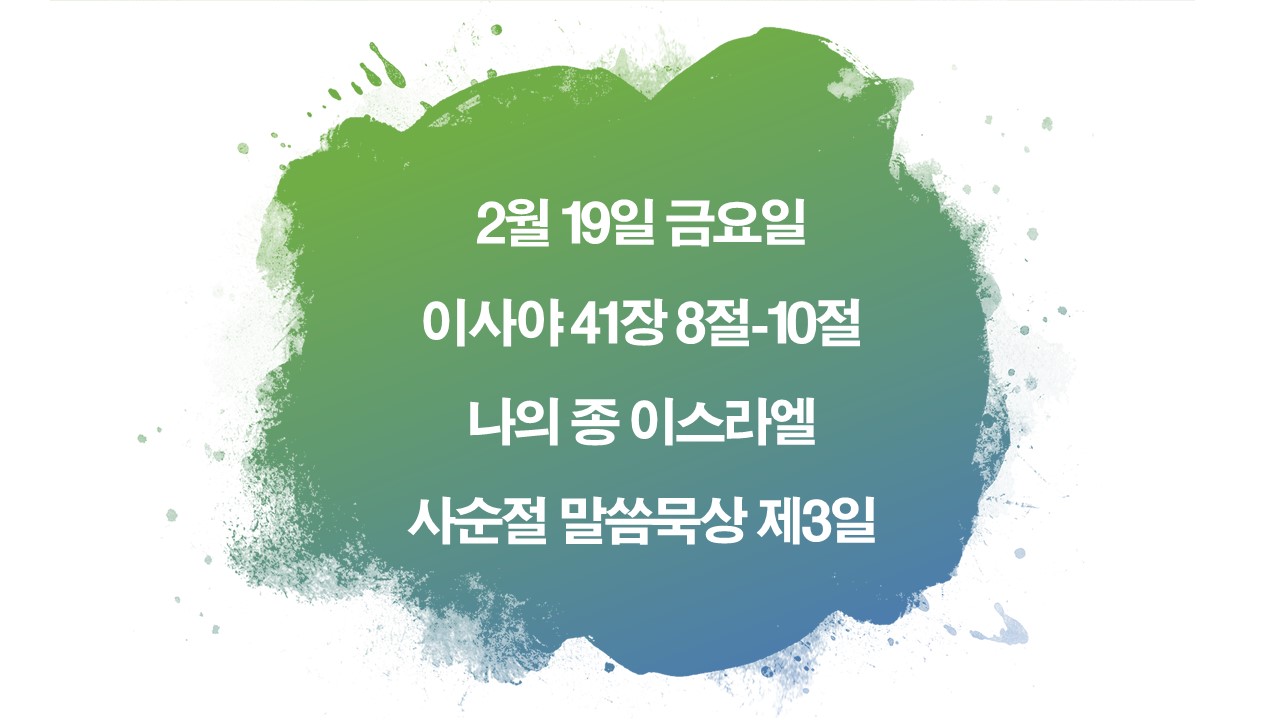 2월 19일 금요일

이사야 41장 8절-10절

나의 종 이스라엘

사순절 말씀묵상 제3일